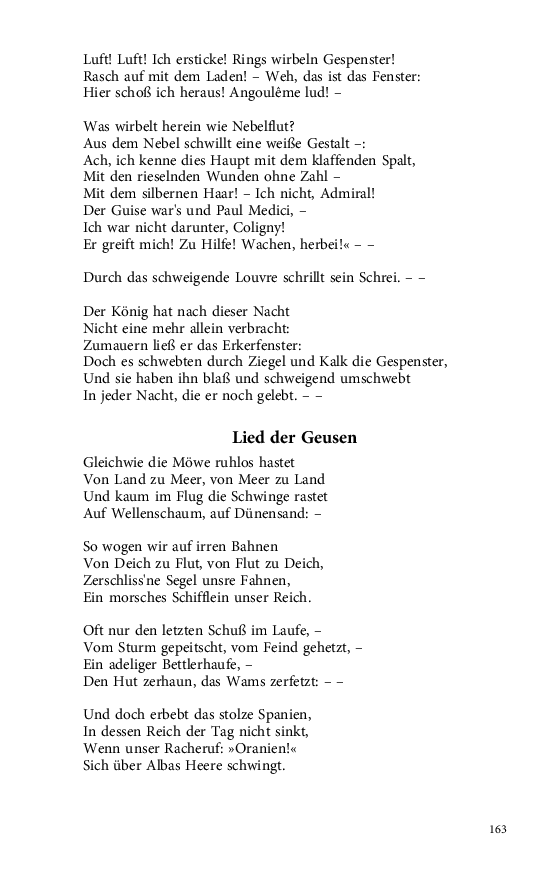 Luft! Luft! Ich ersticke! Rings wirbeln Gespenster!
Rasch auf mit dem Laden! – Weh, das ist das Fenster:
Hier schoß ich heraus! Angoulême lud! –

Was wirbelt herein wie Nebelflut?
Aus dem Nebel schwillt eine weiße Gestalt –:
Ach, ich kenne dies Haupt mit dem klaffenden Spalt,
Mit den rieselnden Wunden ohne Zahl –
Mit dem silbernen Haar! – Ich nicht, Admiral!
Der Guise war's und Paul Medici, –
Ich war nicht darunter, Coligny!
Er greift mich! Zu Hilfe! Wachen, herbei!« – –

Durch das schweigende Louvre schrillt sein Schrei. – –

Der König hat nach dieser Nacht
Nicht eine mehr allein verbracht:
Zumauern ließ er das Erkerfenster:
Doch es schwebten durch Ziegel und Kalk die Gespenster,
Und sie haben ihn blaß und schweigend umschwebt
In jeder Nacht, die er noch gelebt. – –

Lied der Geusen

Gleichwie die Möwe ruhlos hastet
Von Land zu Meer, von Meer zu Land
Und kaum im Flug die Schwinge rastet
Auf Wellenschaum, auf Dünensand: –

So wogen wir auf irren Bahnen
Von Deich zu Flut, von Flut zu Deich,
Zerschliss'ne Segel unsre Fahnen,
Ein morsches Schifflein unser Reich.

Oft nur den letzten Schuß im Laufe, –
Vom Sturm gepeitscht, vom Feind gehetzt, –
Ein adeliger Bettlerhaufe, –
Den Hut zerhaun, das Wams zerfetzt: – –

Und doch erbebt das stolze Spanien,
In dessen Reich der Tag nicht sinkt,
Wenn unser Racheruf: »Oranien!«
Sich über Albas Heere schwingt.

163